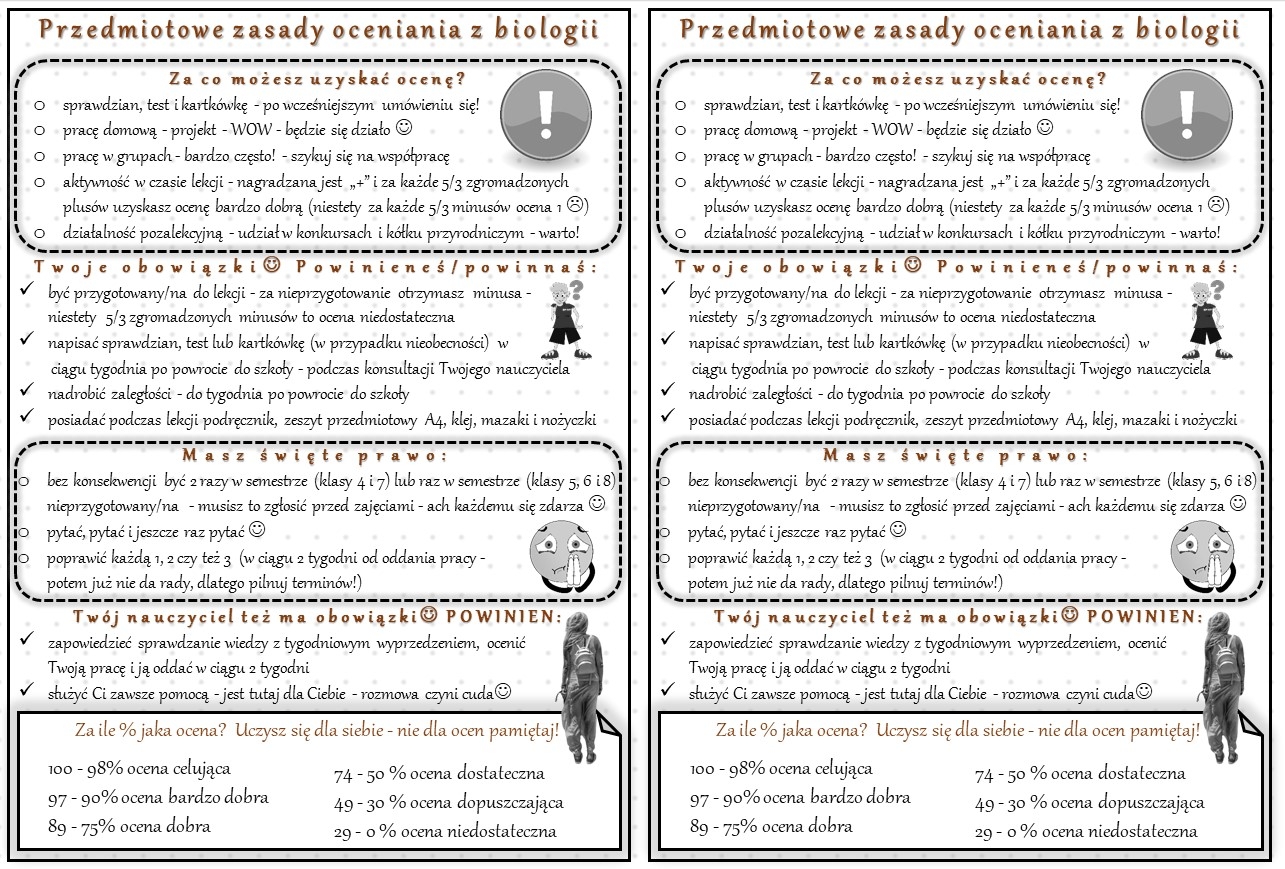 Przedmiotowe zasady oceniania z biologii

Za co możesz uzyskać ocenę?

o sprawdzian, test i kartkówkę - po wcześniejszym umówieniu się!
o pracę domową - projekt - WOW - będzie się działo ☺
o pracę w grupach - bardzo często! - szykuj się na współpracę
o aktywność w czasie lekcji - nagradzana jest „+" i za każde 5/3 zgromadzonych plusów uzyskasz ocenę bardzo dobrą (niestety za każde 5/3 minusów ocena 1 ☹)
o działalność pozalekcyjną - udział w konkursach i kółku przyrodniczym - warto!

Twoje obowiązki☺ Powinieneś/powinnaś:

✓ być przygotowany/na do lekcji - za nieprzygotowanie otrzymasz minusa - niestety 5/3 zgromadzonych minusów to ocena niedostateczna
✓ napisać sprawdzian, test lub kartkówkę (w przypadku nieobecności) w ciągu tygodnia po powrocie do szkoły - podczas konsultacji Twojego nauczyciela
✓ nadrobić zaległości - do tygodnia po powrocie do szkoły
✓ posiadać podczas lekcji podręcznik, zeszyt przedmiotowy A4, klej, mazaki i nożyczki

Masz święte prawo:

o bez konsekwencji być 2 razy w semestrze (klasy 4 i 7) lub raz w semestrze (klasy 5, 6 i 8) nieprzygotowany/na - musisz to zgłosić przed zajęciami - ach każdemu się zdarza ☺
o pytać, pytać i jeszcze raz pytać ☺
o poprawić każdą 1, 2 czy też 3 (w ciągu 2 tygodni od oddania pracy - potem już nie da rady, dlatego pilnuj terminów!)

Twój nauczyciel też ma obowiązki☺ POWINIEN:

✓ zapowiedzieć sprawdzanie wiedzy z tygodniowym wyprzedzeniem, ocenić Twoją pracę i ją oddać w ciągu 2 tygodni
✓ służyć Ci zawsze pomocą - jest tutaj dla Ciebie - rozmowa czyni cuda☺

Za ile % jaka ocena? Uczysz się dla siebie - nie dla ocen pamiętaj!

100 - 98% ocena celująca
97 - 90% ocena bardzo dobra
89 - 75% ocena dobra

74 - 50 % ocena dostateczna
49 - 30 % ocena dopuszczająca
29 - 0 % ocena niedostateczna

Przedmiotowe zasady oceniania z biologii

Za co możesz uzyskać ocenę?

o sprawdzian, test i kartkówkę - po wcześniejszym umówieniu się!
o pracę domową - projekt - WOW - będzie się działo ☺
o pracę w grupach - bardzo często! - szykuj się na współpracę
o aktywność w czasie lekcji - nagradzana jest „+" i za każde 5/3 zgromadzonych plusów uzyskasz ocenę bardzo dobrą (niestety za każde 5/3 minusów ocena 1 ☹)
o działalność pozalekcyjną - udział w konkursach i kółku przyrodniczym - warto!

Twoje obowiązki☺ Powinieneś/powinnaś:

✓ być przygotowany/na do lekcji - za nieprzygotowanie otrzymasz minusa - niestety 5/3 zgromadzonych minusów to ocena niedostateczna
✓ napisać sprawdzian, test lub kartkówkę (w przypadku nieobecności) w ciągu tygodnia po powrocie do szkoły - podczas konsultacji Twojego nauczyciela
✓ nadrobić zaległości - do tygodnia po powrocie do szkoły
✓ posiadać podczas lekcji podręcznik, zeszyt przedmiotowy A4, klej, mazaki i nożyczki

Masz święte prawo:

o bez konsekwencji być 2 razy w semestrze (klasy 4 i 7) lub raz w semestrze (klasy 5, 6 i 8) nieprzygotowany/na - musisz to zgłosić przed zajęciami - ach każdemu się zdarza ☺
o pytać, pytać i jeszcze raz pytać ☺
o poprawić każdą 1, 2 czy też 3 (w ciągu 2 tygodni od oddania pracy - potem już nie da rady, dlatego pilnuj terminów!)

Twój nauczyciel też ma obowiązki☺ POWINIEN:

✓ zapowiedzieć sprawdzanie wiedzy z tygodniowym wyprzedzeniem, ocenić Twoją pracę i ją oddać w ciągu 2 tygodni
✓ służyć Ci zawsze pomocą - jest tutaj dla Ciebie - rozmowa czyni cuda☺

Za ile % jaka ocena? Uczysz się dla siebie - nie dla ocen pamiętaj!

100 - 98% ocena celująca
97 - 90% ocena bardzo dobra
89 - 75% ocena dobra

74 - 50 % ocena dostateczna
49 - 30 % ocena dopuszczająca
29 - 0 % ocena niedostateczna